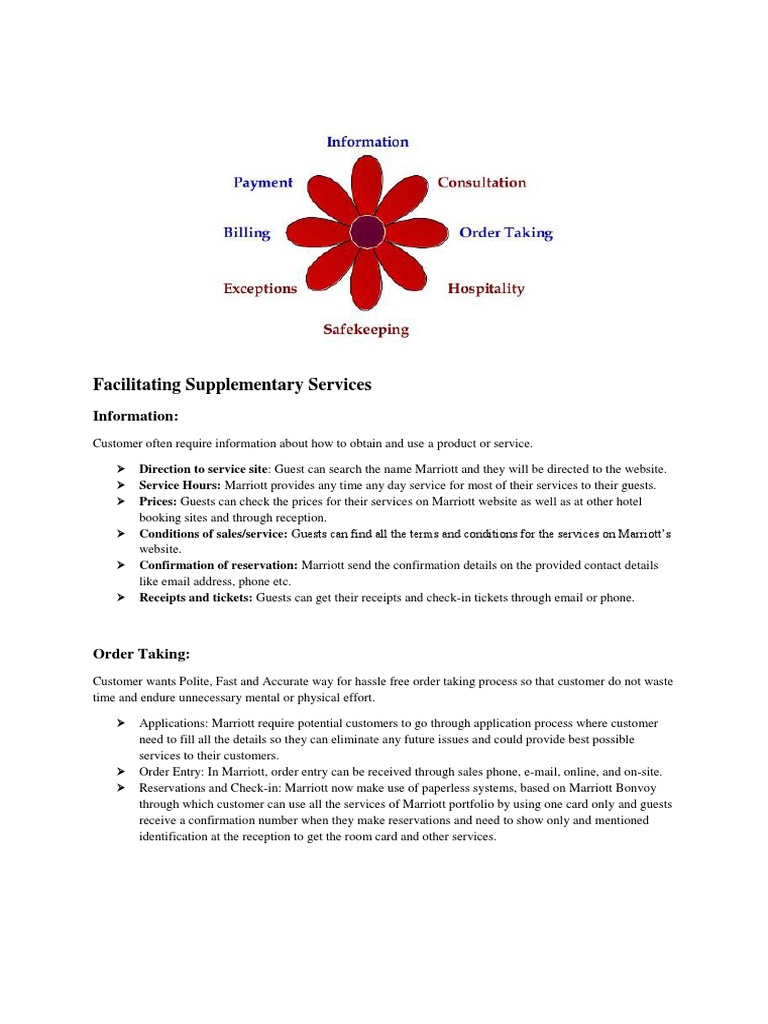 Information

Payment

Consultation

Billing

Order Taking

Exceptions

Hospitality

Safekeeping

Facilitating Supplementary Services

Information:

Customer often require information about how to obtain and use a product or service.

➤ Direction to service site: Guest can search the name Marriott and they will be directed to the website.
➤ Service Hours: Marriott provides any time any day service for most of their services to their guests.
➤ Prices: Guests can check the prices for their services on Marriott website as well as at other hotel booking sites and through reception.
➤ Conditions of sales/service: Guests can find all the terms and conditions for the services on Marriott's website.
➤ Confirmation of reservation: Marriott send the confirmation details on the provided contact details like email address, phone etc.
➤ Receipts and tickets: Guests can get their receipts and check-in tickets through email or phone.

Order Taking:

Customer wants Polite, Fast and Accurate way for hassle free order taking process so that customer do not waste time and endure unnecessary mental or physical effort.

➤ Applications: Marriott require potential customers to go through application process where customer need to fill all the details so they can eliminate any future issues and could provide best possible services to their customers.
➤ Order Entry: In Marriott, order entry can be received through sales phone, e-mail, online, and on-site.
➤ Reservations and Check-in: Marriott now make use of paperless systems, based on Marriott Bonvoy through which customer can use all the services of Marriott portfolio by using one card only and guests receive a confirmation number when they make reservations and need to show only and mentioned identification at the reception to get the room card and other services.